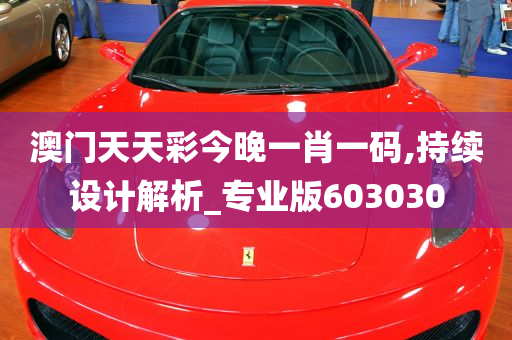 澳门天天彩今晚一肖一码,持续设计解析_专业版603030